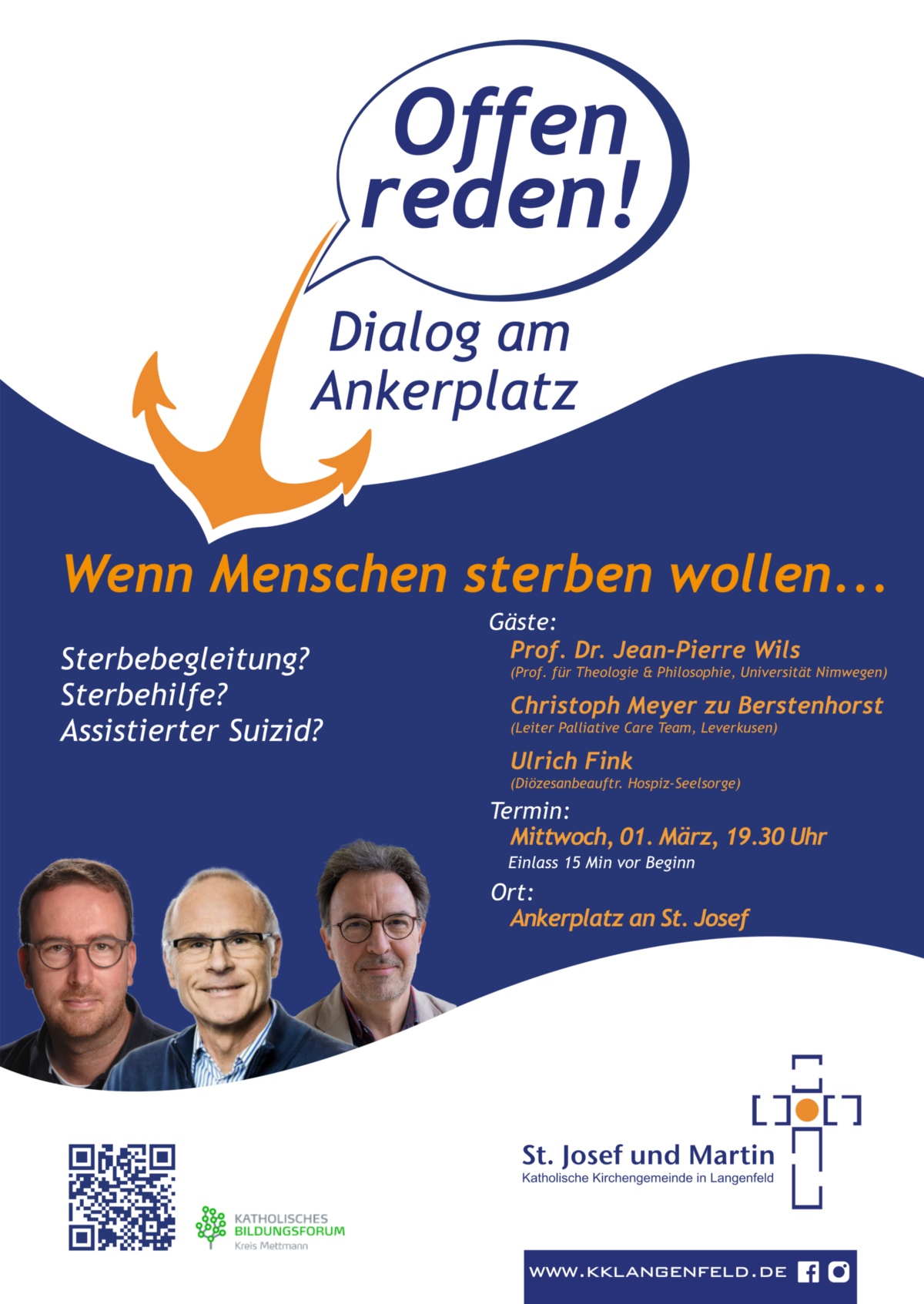 Offen reden!

Dialog am Ankerplatz

Wenn Menschen sterben wollen...

Sterbebegleitung?
Sterbehilfe?
Assistierter Suizid?

Gäste:
Prof. Dr. Jean-Pierre Wils
(Prof. für Theologie & Philosophie, Universität Nimwegen)
Christoph Meyer zu Berstenhorst
(Leiter Palliative Care Team, Leverkusen)
Ulrich Fink
(Diözesanbeauftr. Hospiz-Seelsorge)
Termin:
Mittwoch, 01. März, 19.30 Uhr
Einlass 15 Min vor Beginn
Ort:
Ankerplatz an St. Josef

KATHOLISCHES BILDUNGSFORUM Kreis Mettmann

St. Josef und Martin
Katholische Kirchengemeinde in Langenfeld

WWW.KKLANGENFELD.DE